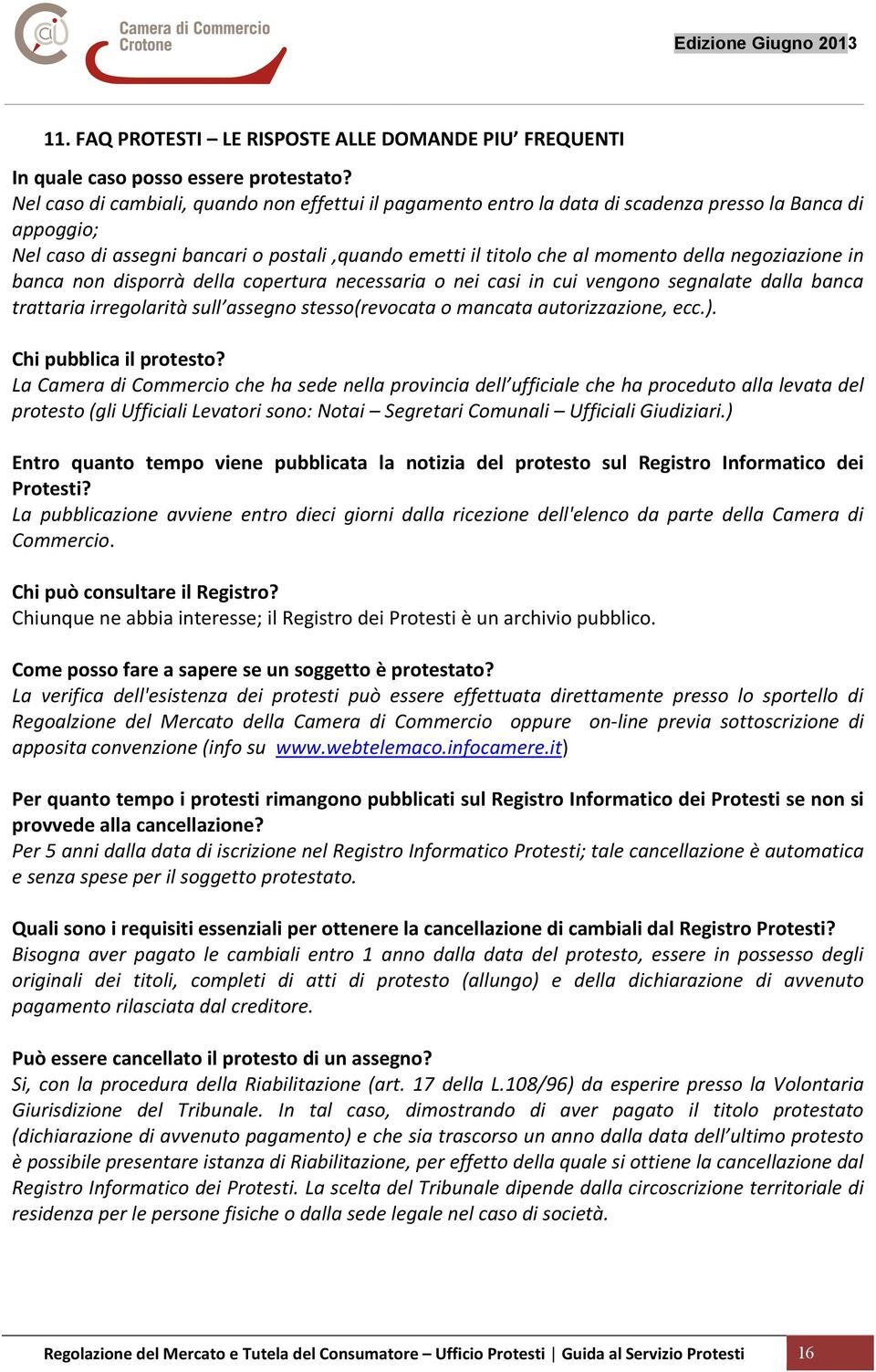 Camera di Commercio
Crotone

Edizione Giugno 2013

11. FAQ PROTESTI – LE RISPOSTE ALLE DOMANDE PIU' FREQUENTI

In quale caso posso essere protestato?
Nel caso di cambiali, quando non effettui il pagamento entro la data di scadenza presso la Banca di appoggio;
Nel caso di assegni bancari o postali ,quando emetti il titolo che al momento della negoziazione in banca non disporrà della copertura necessaria o nei casi in cui vengono segnalate dalla banca trattaria irregolarità sull'assegno stesso(revocata o mancata autorizzazione, ecc.).

Chi pubblica il protesto?
La Camera di Commercio che ha sede nella provincia dell'ufficiale che ha proceduto alla levata del protesto (gli Ufficiali Levatori sono: Notai – Segretari Comunali – Ufficiali Giudiziari.)

Entro quanto tempo viene pubblicata la notizia del protesto sul Registro Informatico dei Protesti?
La pubblicazione avviene entro dieci giorni dalla ricezione dell'elenco da parte della Camera di Commercio.

Chi può consultare il Registro?
Chiunque ne abbia interesse; il Registro dei Protesti è un archivio pubblico.

Come posso fare a sapere se un soggetto è protestato?
La verifica dell'esistenza dei protesti può essere effettuata direttamente presso lo sportello di Regoalzione del Mercato della Camera di Commercio oppure on-line previa sottoscrizione di apposita convenzione (info su www.webtelemaco.infocamere.it)

Per quanto tempo i protesti rimangono pubblicati sul Registro Informatico dei Protesti se non si provvede alla cancellazione?
Per 5 anni dalla data di iscrizione nel Registro Informatico Protesti; tale cancellazione è automatica e senza spese per il soggetto protestato.

Quali sono i requisiti essenziali per ottenere la cancellazione di cambiali dal Registro Protesti?
Bisogna aver pagato le cambiali entro 1 anno dalla data del protesto, essere in possesso degli originali dei titoli, completi di atti di protesto (allungo) e della dichiarazione di avvenuto pagamento rilasciata dal creditore.

Può essere cancellato il protesto di un assegno?
Si, con la procedura della Riabilitazione (art. 17 della L.108/96) da esperire presso la Volontaria Giurisdizione del Tribunale. In tal caso, dimostrando di aver pagato il titolo protestato (dichiarazione di avvenuto pagamento) e che sia trascorso un anno dalla data dell'ultimo protesto è possibile presentare istanza di Riabilitazione, per effetto della quale si ottiene la cancellazione dal Registro Informatico dei Protesti. La scelta del Tribunale dipende dalla circoscrizione territoriale di residenza per le persone fisiche o dalla sede legale nel caso di società.

Regolazione del Mercato e Tutela del Consumatore – Ufficio Protesti | Guida al Servizio Protesti 16